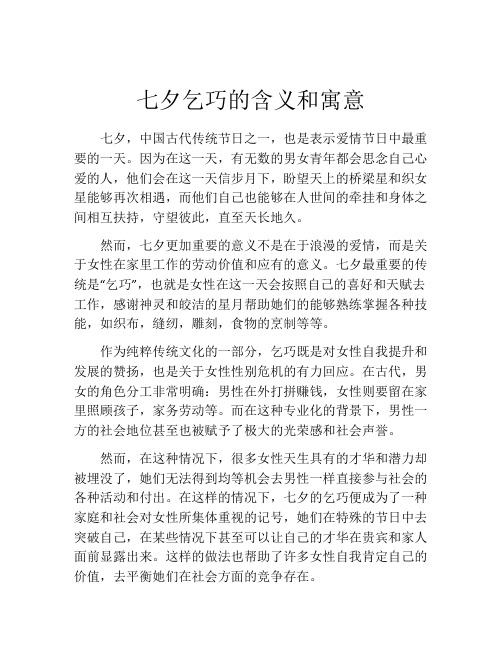 七夕乞巧的含义和寓意

七夕，中国古代传统节日之一，也是表示爱情节日中最重要的一天。因为在这一天，有无数的男女青年都会思念自己心爱的人，他们会在这一天信步月下，盼望天上的桥梁星和织女星能够再次相遇，而他们自己也能够在人世间的牵挂和身体之间相互扶持，守望彼此，直至天长地久。

然而，七夕更加重要的意义不是在于浪漫的爱情，而是关于女性在家里工作的劳动价值和应有的意义。七夕最重要的传统是“乞巧”，也就是女性在这一天会按照自己的喜好和天赋去工作，感谢神灵和皎洁的星月帮助她们的能够熟练掌握各种技能，如织布，缝纫，雕刻，食物的烹制等等。

作为纯粹传统文化的一部分，乞巧既是对女性自我提升和发展的赞扬，也是关于女性性别危机的有力回应。在古代，男女的角色分工非常明确：男性在外打拼赚钱，女性则要留在家里照顾孩子，家务劳动等。而在这种专业化的背景下，男性一方的社会地位甚至也被赋予了极大的光荣感和社会声誉。

然而，在这种情况下，很多女性天生具有的才华和潜力却被埋没了，她们无法得到均等机会去男性一样直接参与社会的各种活动和付出。在这样的情况下，七夕的乞巧便成为了一种家庭和社会对女性所集体重视的记号，她们在特殊的节日中去突破自己，在某些情况下甚至可以让自己的才华在贵宾和家人面前显露出来。这样的做法也帮助了许多女性自我肯定自己的价值，去平衡她们在社会方面的竞争存在。